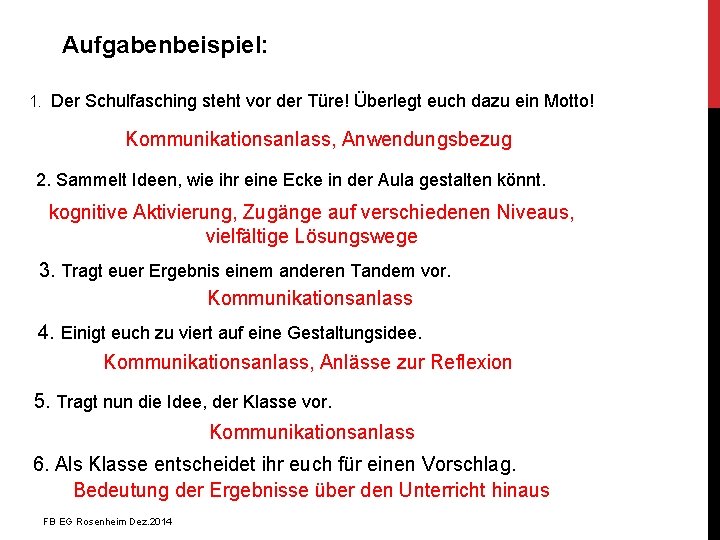 Aufgabenbeispiel:

1. Der Schulfasching steht vor der Türe! Überlegt euch dazu ein Motto!

Kommunikationsanlass, Anwendungsbezug

2. Sammelt Ideen, wie ihr eine Ecke in der Aula gestalten könnt.

kognitive Aktivierung, Zugänge auf verschiedenen Niveaus, vielfältige Lösungswege

3. Tragt euer Ergebnis einem anderen Tandem vor.

Kommunikationsanlass

4. Einigt euch zu viert auf eine Gestaltungsidee.

Kommunikationsanlass, Anlässe zur Reflexion

5. Tragt nun die Idee, der Klasse vor.

Kommunikationsanlass

6. Als Klasse entscheidet ihr euch für einen Vorschlag.

Bedeutung der Ergebnisse über den Unterricht hinaus

FB EG Rosenheim Dez.2014